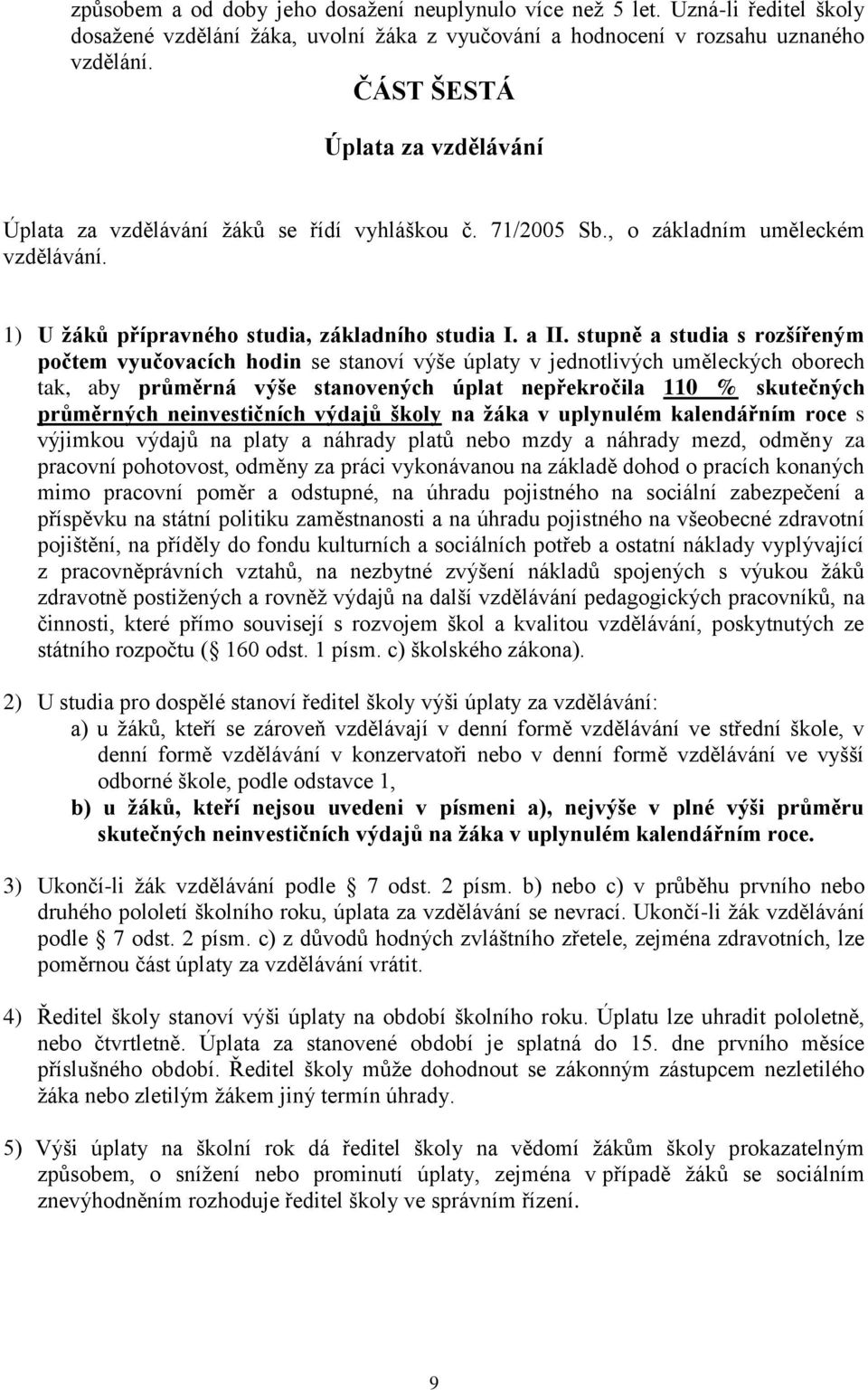 způsobem a od doby jeho dosažení neuplynulo více než 5 let. Uzná-li ředitel školy dosažené vzdělání žáka, uvolní žáka z vyučování a hodnocení v rozsahu uznaného vzdělání.

ČÁST ŠESTÁ

Úplata za vzdělávání

Úplata za vzdělávání žáků se řídí vyhláškou č. 71/2005 Sb., o základním uměleckém vzdělávání.

1) U žáků přípravného studia, základního studia I. a II. stupně a studia s rozšířeným počtem vyučovacích hodin se stanoví výše úplaty v jednotlivých uměleckých oborech tak, aby průměrná výše stanovených úplat nepřekročila 110 % skutečných průměrných neinvestičních výdajů školy na žáka v uplynulém kalendářním roce s výjimkou výdajů na platy a náhrady platů nebo mzdy a náhrady mezd, odměny za pracovní pohotovost, odměny za práci vykonávanou na základě dohod o pracích konaných mimo pracovní poměr a odstupné, na úhradu pojistného na sociální zabezpečení a příspěvku na státní politiku zaměstnanosti a na úhradu pojistného na všeobecné zdravotní pojištění, na příděly do fondu kulturních a sociálních potřeb a ostatní náklady vyplývající z pracovněprávních vztahů, na nezbytné zvýšení nákladů spojených s výukou žáků zdravotně postižených a rovněž výdajů na další vzdělávání pedagogických pracovníků, na činnosti, které přímo souvisejí s rozvojem škol a kvalitou vzdělávání, poskytnutých ze státního rozpočtu ( 160 odst. 1 písm. c) školského zákona).

2) U studia pro dospělé stanoví ředitel školy výši úplaty za vzdělávání:
a) u žáků, kteří se zároveň vzdělávají v denní formě vzdělávání ve střední škole, v denní formě vzdělávání v konzervatoři nebo v denní formě vzdělávání ve vyšší odborné škole, podle odstavce 1,
b) u žáků, kteří nejsou uvedeni v písmeni a), nejvýše v plné výši průměru skutečných neinvestičních výdajů na žáka v uplynulém kalendářním roce.

3) Ukončí-li žák vzdělávání podle 7 odst. 2 písm. b) nebo c) v průběhu prvního nebo druhého pololetí školního roku, úplata za vzdělávání se nevrací. Ukončí-li žák vzdělávání podle 7 odst. 2 písm. c) z důvodů hodných zvláštního zřetele, zejména zdravotních, lze poměrnou část úplaty za vzdělávání vrátit.

4) Ředitel školy stanoví výši úplaty na období školního roku. Úplatu lze uhradit pololetně, nebo čtvrtletně. Úplata za stanovené období je splatná do 15. dne prvního měsíce příslušného období. Ředitel školy může dohodnout se zákonným zástupcem nezletilého žáka nebo zletilým žákem jiný termín úhrady.

5) Výši úplaty na školní rok dá ředitel školy na vědomí žákům školy prokazatelným způsobem, o snížení nebo prominutí úplaty, zejména v případě žáků se sociálním znevýhodněním rozhoduje ředitel školy ve správním řízení.

9